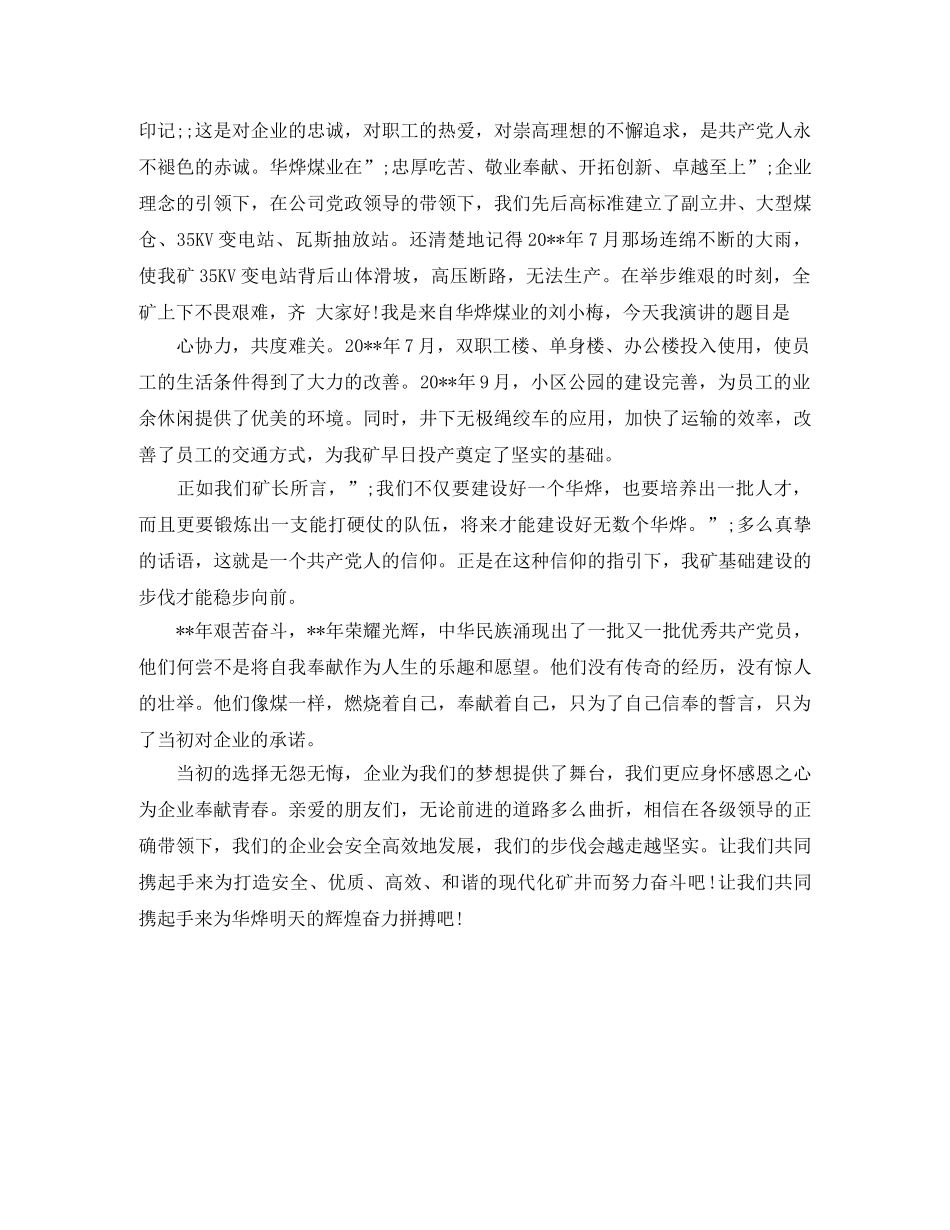 印记;;这是对企业的忠诚，对职工的热爱，对崇高理想的不懈追求，是共产党人永不褪色的赤诚。华烨煤业在”;忠厚吃苦、敬业奉献、开拓创新、卓越至上”;企业理念的引领下，在公司党政领导的带领下，我们先后高标准建立了副立井、大型煤仓、35KV 变电站、瓦斯抽放站。还清楚地记得 20**年 7 月那场连绵不断的大雨，使我矿 35KV 变电站背后山体滑坡，高压断路，无法生产。在举步维艰的时刻，全矿上下不畏艰难，齐 大家好!我是来自华烨煤业的刘小梅，今天我演讲的题目是

心协力，共度难关。20**年 7 月，双职工楼、单身楼、办公楼投入使用，使员工的生活条件得到了大力的改善。20**年 9 月，小区公园的建设完善，为员工的业余休闲提供了优美的环境。同时，井下无极绳绞车的应用，加快了运输的效率，改善了员工的交通方式，为我矿早日投产奠定了坚实的基础。

正如我们矿长所言，”;我们不仅要建设好一个华烨，也要培养出一批人才，而且更要锻炼出一支能打硬仗的队伍，将来才能建设好无数个华烨。”;多么真挚的话语，这就是一个共产党人的信仰。正是在这种信仰的指引下，我矿基础建设的步伐才能稳步向前。

**年艰苦奋斗，**年荣耀光辉，中华民族涌现出了一批又一批优秀共产党员，他们何尝不是将自我奉献作为人生的乐趣和愿望。他们没有传奇的经历，没有惊人的壮举。他们像煤一样，燃烧着自己，奉献着自己，只为了自己信奉的誓言，只为了当初对企业的承诺。

当初的选择无怨无悔，企业为我们的梦想提供了舞台，我们更应身怀感恩之心为企业奉献青春。亲爱的朋友们，无论前进的道路多么曲折，相信在各级领导的正确带领下，我们的企业会安全高效地发展，我们的步伐会越走越坚实。让我们共同携起手来为打造安全、优质、高效、和谐的现代化矿井而努力奋斗吧!让我们共同携起手来为华烨明天的辉煌奋力拼搏吧!